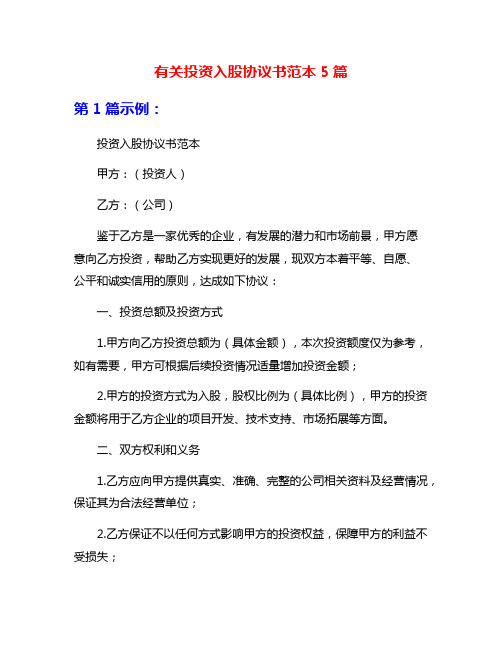 有关投资入股协议书范本 5 篇

第 1 篇示例：

投资入股协议书范本

甲方：（投资人）

乙方：（公司）

鉴于乙方是一家优秀的企业，有发展的潜力和市场前景，甲方愿意向乙方投资，帮助乙方实现更好的发展，现双方本着平等、自愿、公平和诚实信用的原则，达成如下协议：

一、投资总额及投资方式

1.甲方向乙方投资总额为（具体金额），本次投资额度仅为参考，如有需要，甲方可根据后续投资情况适量增加投资金额；

2.甲方的投资方式为入股，股权比例为（具体比例），甲方的投资金额将用于乙方企业的项目开发、技术支持、市场拓展等方面。

二、双方权利和义务

1.乙方应向甲方提供真实、准确、完整的公司相关资料及经营情况，保证其为合法经营单位；

2.乙方保证不以任何方式影响甲方的投资权益，保障甲方的利益不受损失；